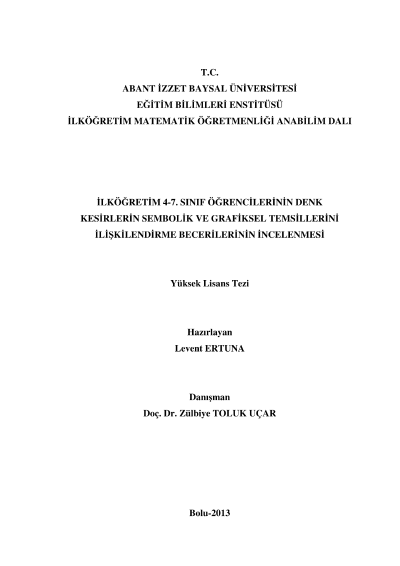 T.C.
ABANT İZZET BAYSAL ÜNİVERSİTESİ
EĞİTİM BİLİMLERİ ENSTİTÜSÜ
İLKÖĞRETİM MATEMATİK ÖĞRETMENLİĞİ ANABİLİM DALI

İLKÖĞRETİM 4-7. SINIF ÖĞRENCİLERİNİN DENK KESİRLERİN SEMBOLİK VE GRAFİKSEL TEMSİLLERİNİ İLİŞKİLENDİRME BECERİLERİNİN İNCELENMESİ

Yüksek Lisans Tezi

Hazırlayan
Levent ERTUNA

Danışman
Doç. Dr. Zülbiye TOLUK UÇAR

Bolu-2013